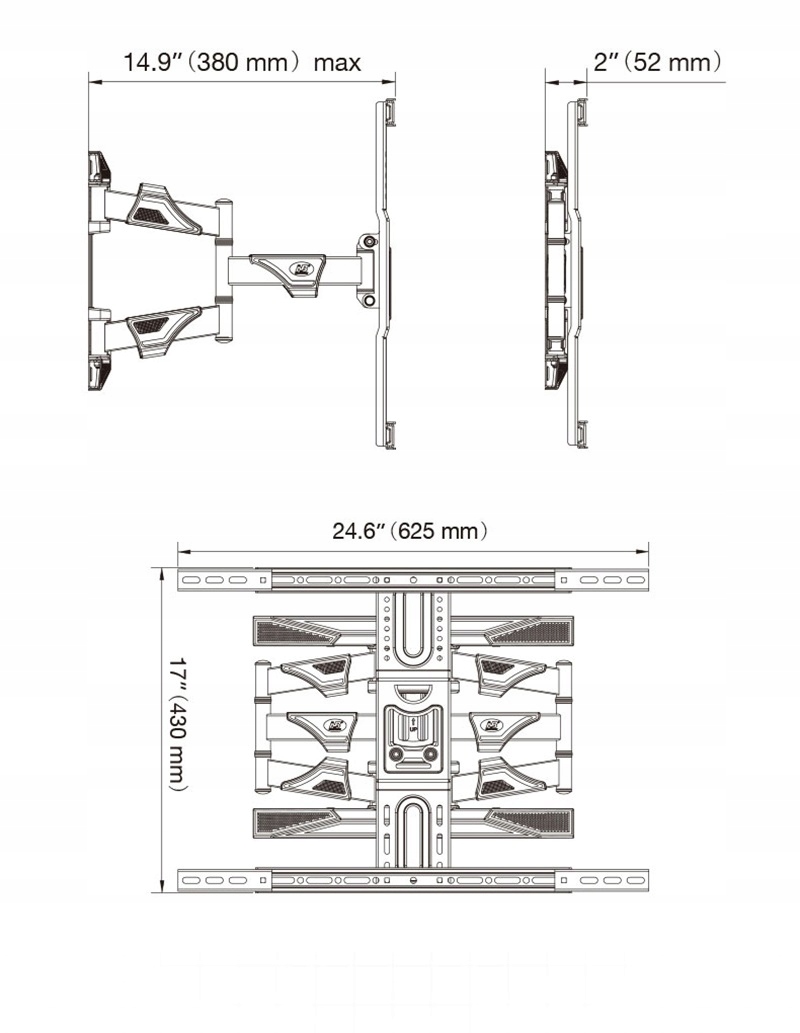 14.9″ (380 mm) max

2″ (52 mm)

24.6″ (625 mm)

17″ (430 mm)

UP